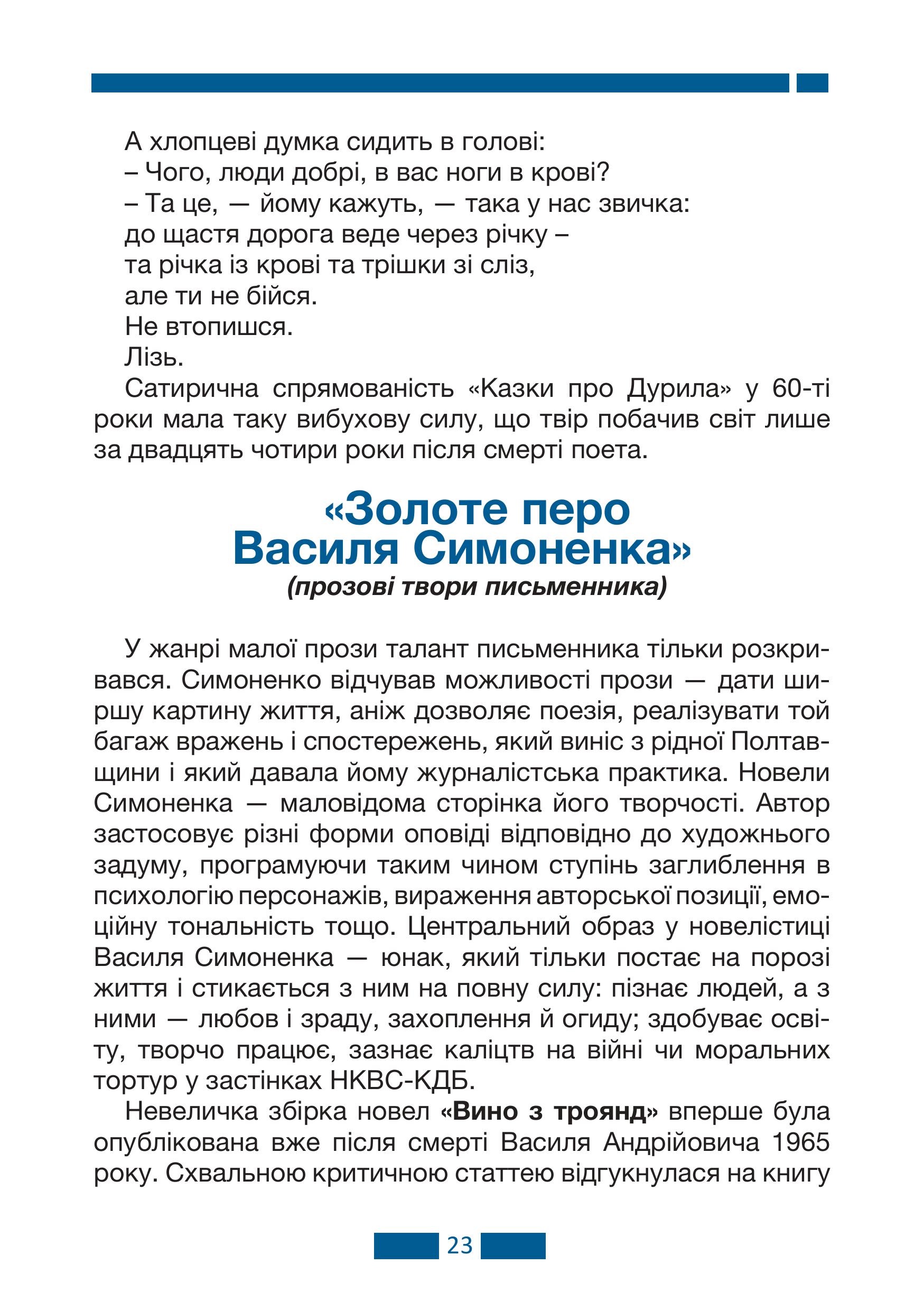 А хлопцеві думка сидить в голові:
– Чого, люди добрі, в вас ноги в крові?
– Та це, — йому кажуть, — така у нас звичка:
до щастя дорога веде через річку –
та річка із крові та трішки зі сліз,
але ти не бійся.
Не втопишся.
Лізь.

Сатирична спрямованість «Казки про Дурила» у 60-ті роки мала таку вибухову силу, що твір побачив світ лише за двадцять чотири роки після смерті поета.

«Золоте перо Василя Симоненка»
(прозові твори письменника)

У жанрі малої прози талант письменника тільки розкривався. Симоненко відчував можливості прози — дати ширшу картину життя, аніж дозволяє поезія, реалізувати той багаж вражень і спостережень, який виніс з рідної Полтавщини і який давала йому журналістська практика. Новели Симоненка — маловідома сторінка його творчості. Автор застосовує різні форми оповіді відповідно до художнього задуму, програмуючи таким чином ступінь заглиблення в психологію персонажів, вираження авторської позиції, емоційну тональність тощо. Центральний образ у новелістиці Василя Симоненка — юнак, який тільки постає на порозі життя і стикається з ним на повну силу: пізнає людей, а з ними — любов і зраду, захоплення й огиду; здобуває освіту, творчо працює, зазнає каліцтв на війні чи моральних тортур у застінках НКВС-КДБ.

Невеличка збірка новел «Вино з троянд» вперше була опублікована вже після смерті Василя Андрійовича 1965 року. Схвальною критичною статтею відгукнулася на книгу

23